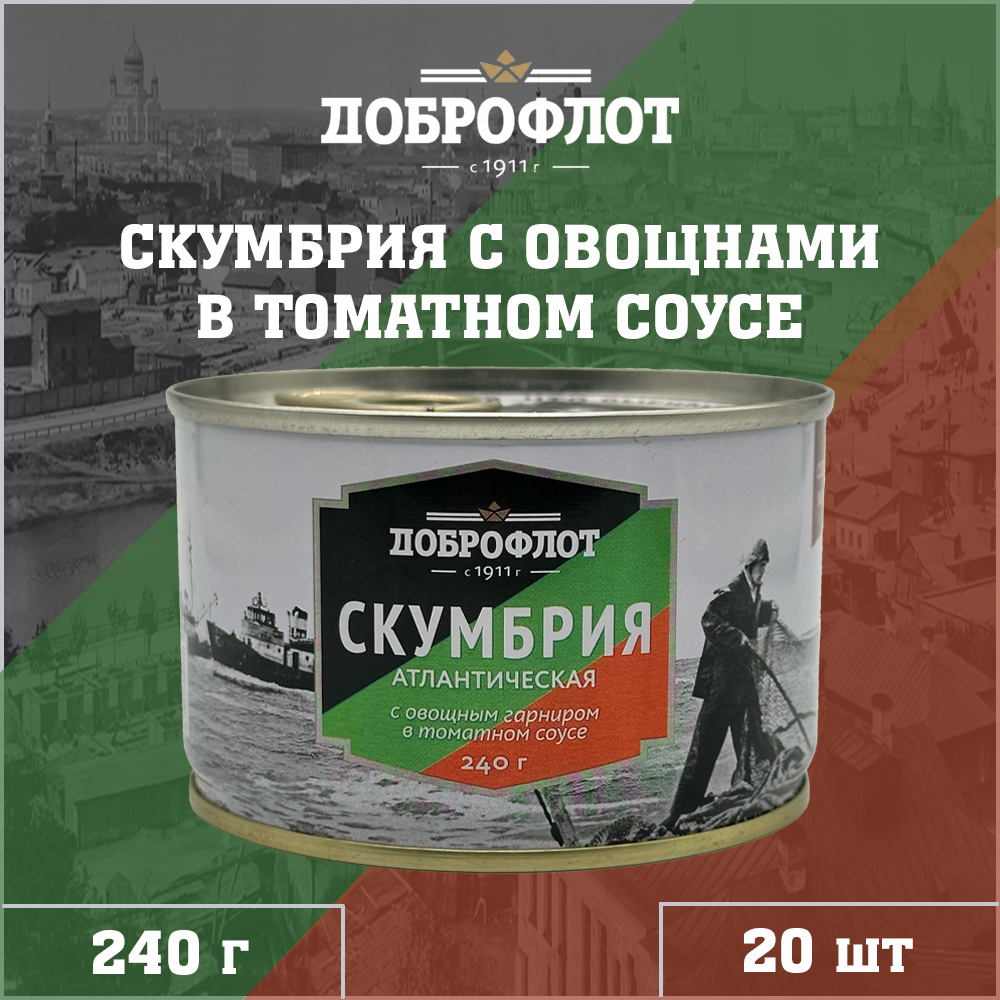 ДОБРОФЛОТ
с 1911 г

СКУМБРИЯ С ОВОЩНАМИ В ТОМАТНОМ СОУСЕ

ДОБРОФЛОТ
с 1911 г

СКУМБРИЯ
АТЛАНТИЧЕСКАЯ
с овощным гарниром в томатном соусе
240 г

240 г

20 шт